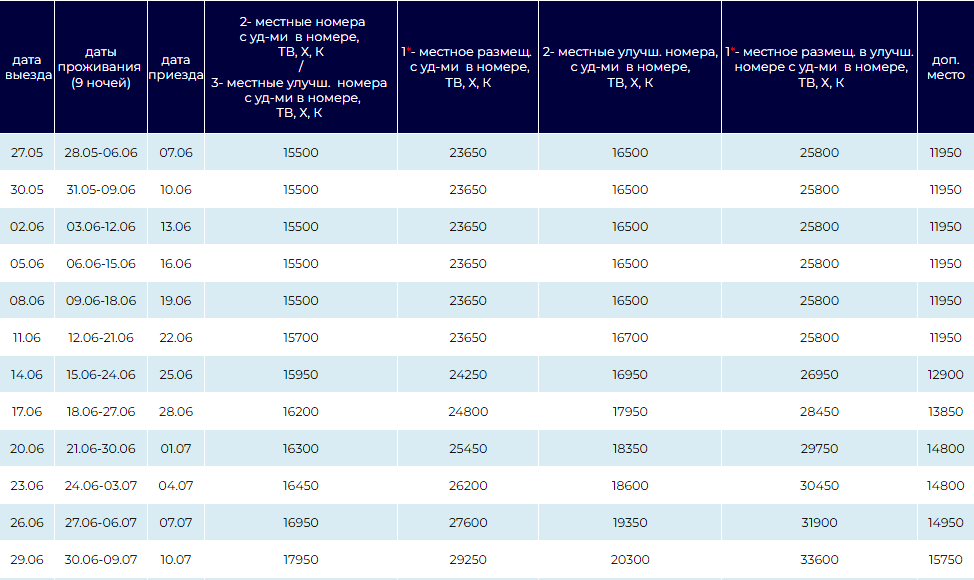 | дата выезда | даты проживания (9 ночей) | дата приезда | 2- местные номера с уд-ми в номере, ТВ, Х, К / 3- местные улучш. номера с уд-ми в номере, ТВ, Х, К | 1*- местное размещ. с уд-ми в номере, ТВ, Х, К | 2- местные улучш. номера, с уд-ми в номере, ТВ, Х, К | 1*- местное размещ. в улучш. номере с уд-ми в номере, ТВ, Х, К | доп. место |
|---|---|---|---|---|---|---|---|
| 27.05 | 28.05-06.06 | 07.06 | 15500 | 23650 | 16500 | 25800 | 11950 |
| 30.05 | 31.05-09.06 | 10.06 | 15500 | 23650 | 16500 | 25800 | 11950 |
| 02.06 | 03.06-12.06 | 13.06 | 15500 | 23650 | 16500 | 25800 | 11950 |
| 05.06 | 06.06-15.06 | 16.06 | 15500 | 23650 | 16500 | 25800 | 11950 |
| 08.06 | 09.06-18.06 | 19.06 | 15500 | 23650 | 16500 | 25800 | 11950 |
| 11.06 | 12.06-21.06 | 22.06 | 15700 | 23650 | 16700 | 25800 | 11950 |
| 14.06 | 15.06-24.06 | 25.06 | 15950 | 24250 | 16950 | 26950 | 12900 |
| 17.06 | 18.06-27.06 | 28.06 | 16200 | 24800 | 17950 | 28450 | 13850 |
| 20.06 | 21.06-30.06 | 01.07 | 16300 | 25450 | 18350 | 29750 | 14800 |
| 23.06 | 24.06-03.07 | 04.07 | 16450 | 26200 | 18600 | 30450 | 14800 |
| 26.06 | 27.06-06.07 | 07.07 | 16950 | 27600 | 19350 | 31900 | 14950 |
| 29.06 | 30.06-09.07 | 10.07 | 17950 | 29250 | 20300 | 33600 | 15750 |